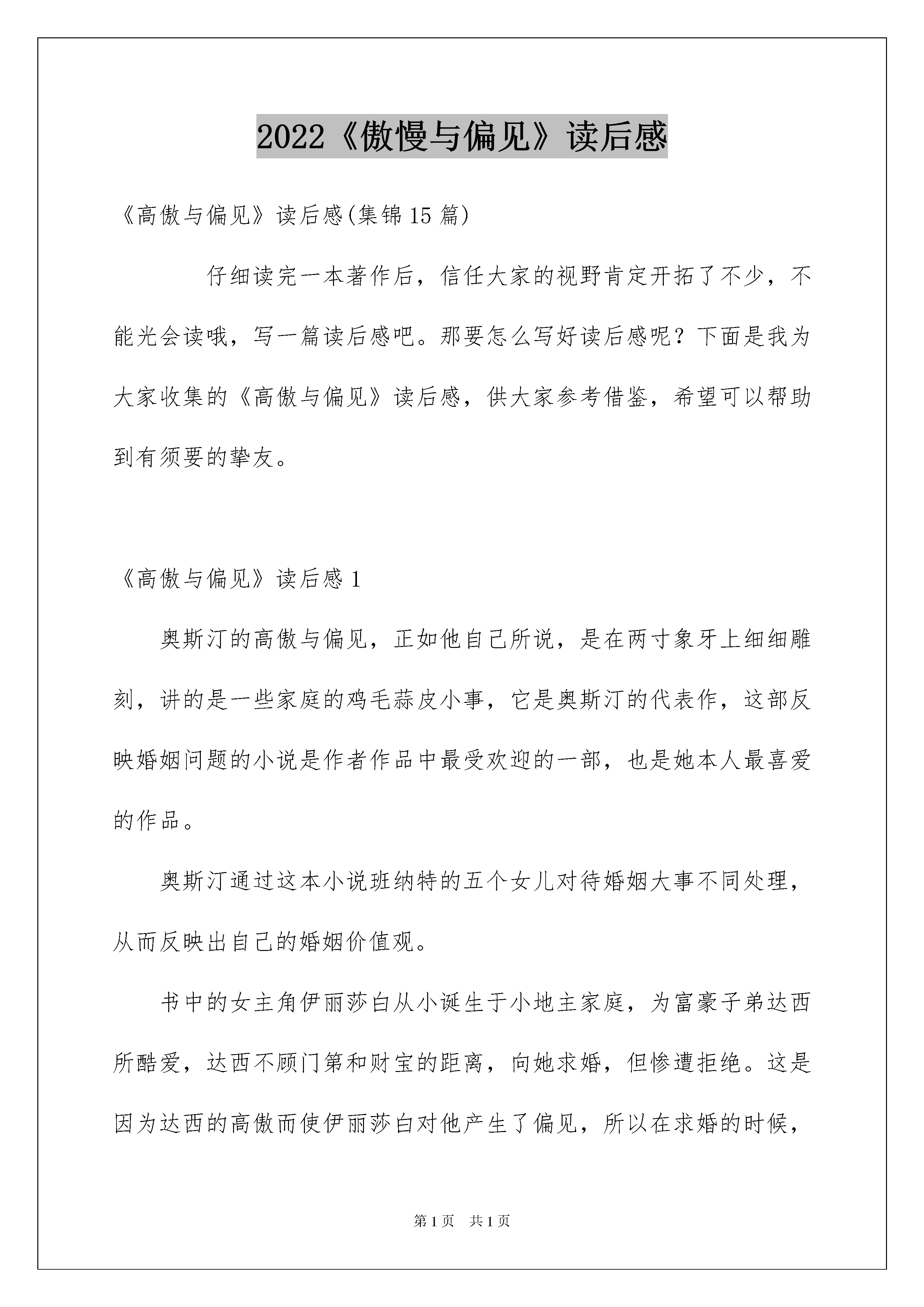 2022《傲慢与偏见》读后感

《高傲与偏见》读后感(集锦15篇)

仔细读完一本著作后，信任大家的视野肯定开拓了不少，不能光会读哦，写一篇读后感吧。那要怎么写好读后感呢？下面是我为大家收集的《高傲与偏见》读后感，供大家参考借鉴，希望可以帮助到有须要的挚友。

《高傲与偏见》读后感1

奥斯汀的高傲与偏见，正如他自己所说，是在两寸象牙上细细雕刻，讲的是一些家庭的鸡毛蒜皮小事，它是奥斯汀的代表作，这部反映婚姻问题的小说是作者作品中最受欢迎的一部，也是她本人最喜爱的作品。

奥斯汀通过这本小说班纳特的五个女儿对待婚姻大事不同处理，从而反映出自己的婚姻价值观。

书中的女主角伊丽莎白从小诞生于小地主家庭，为富豪子弟达西所酷爱，达西不顾门第和财宝的距离，向她求婚，但惨遭拒绝。这是因为达西的高傲而使伊丽莎白对他产生了偏见，所以在求婚的时候，

第1页 共1页